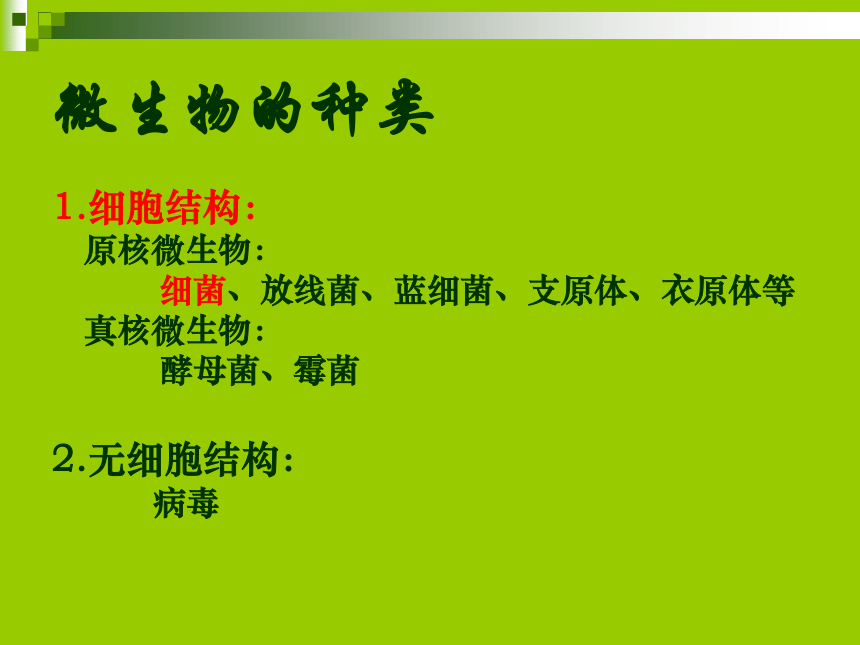 微生物的种类

1.细胞结构：
原核微生物：
细菌、放线菌、蓝细菌、支原体、衣原体等
真核微生物：
酵母菌、霉菌

2.无细胞结构：
病毒